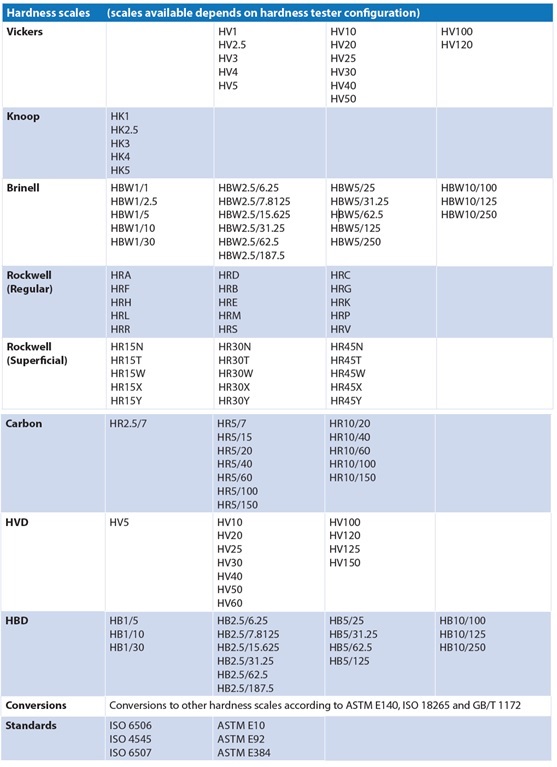 | Hardness scales | (scales available depends on hardness tester configuration) | | | |
|---|---|---|---|---|
| Vickers | | HV1 HV2.5 HV3 HV4 HV5 | HV10 HV20 HV25 HV30 HV40 HV50 | HV100 HV120 |
| Knoop | HK1 HK2.5 HK3 HK4 HK5 | | | |
| Brinell | HBW1/1 HBW1/2.5 HBW1/5 HBW1/10 HBW1/30 | HBW2.5/6.25 HBW2.5/7.8125 HBW2.5/15.625 HBW2.5/31.25 HBW2.5/62.5 HBW2.5/187.5 | HBW5/25 HBW5/31.25 HBW5/62.5 HBW5/125 HBW5/250 | HBW10/100 HBW10/125 HBW10/250 |
| Rockwell (Regular) | HRA HRF HRH HRL HRR | HRD HRB HRE HRM HRS | HRC HRG HRK HRP HRV | |
| Rockwell (Superficial) | HR15N HR15T HR15W HR15X HR15Y | HR30N HR30T HR30W HR30X HR30Y | HR45N HR45T HR45W HR45X HR45Y | |
| Carbon | HR2.5/7 | HR5/7 HR5/15 HR5/20 HR5/40 HR5/60 HR5/100 HR5/150 | HR10/20 HR10/40 HR10/60 HR10/100 HR10/150 | |
| HVD | HV5 | HV10 HV20 HV25 HV30 HV40 HV50 HV60 | HV100 HV120 HV125 HV150 | |
| HBD | HB1/5 HB1/10 HB1/30 | HB2.5/6.25 HB2.5/7.8125 HB2.5/15.625 HB2.5/31.25 HB2.5/62.5 HB2.5/187.5 | HB5/25 HB5/31.25 HB5/62.5 HB5/125 | HB10/100 HB10/125 HB10/250 |
| Conversions | Conversions to other hardness scales according to ASTM E140, ISO 18265 and GB/T 1172 | | | |
| Standards | ISO 6506 ISO 4545 ISO 6507 | ASTM E10 ASTM E92 ASTM E384 | | |